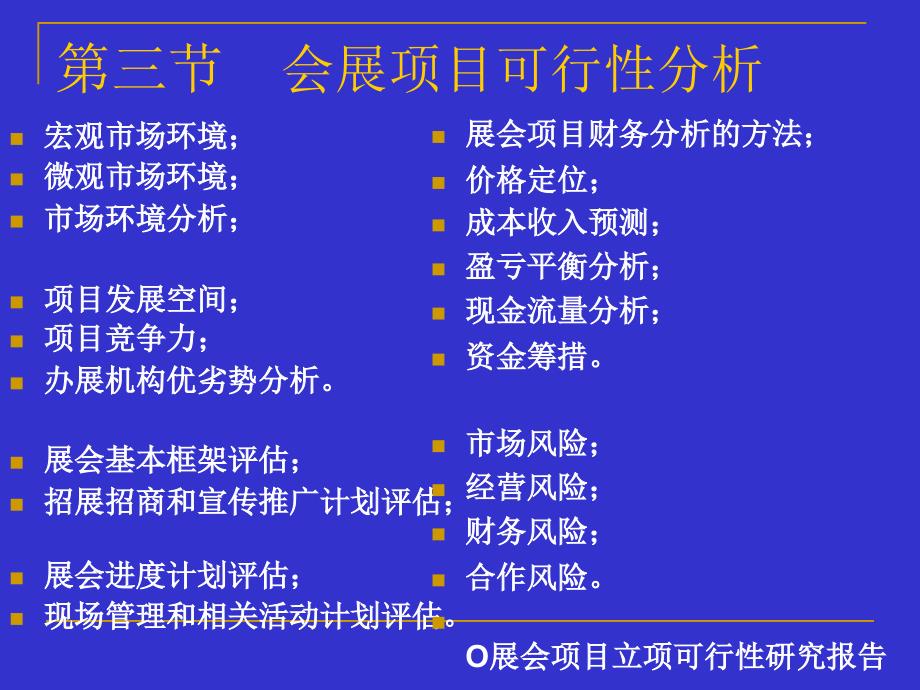 第三节　会展项目可行性分析

宏观市场环境；
微观市场环境；
市场环境分析；

项目发展空间；
项目竞争力；
办展机构优劣势分析。

展会基本框架评估；
招展招商和宣传推广计划评估；

展会进度计划评估；
现场管理和相关活动计划评估。

展会项目财务分析的方法；
价格定位；
成本收入预测；
盈亏平衡分析；
现金流量分析；
资金筹措。

市场风险；
经营风险；
财务风险；
合作风险。

O展会项目立项可行性研究报告